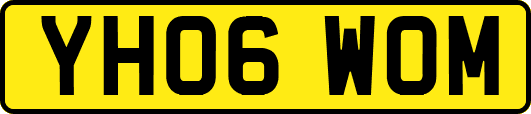 YH06 WOM